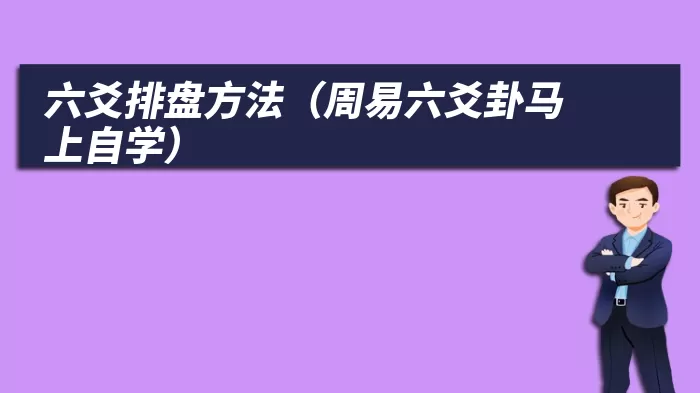 六爻排盘方法（周易六爻卦马上自学）